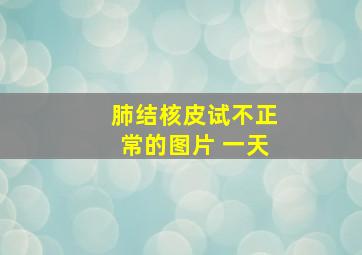 肺结核皮试不正常的图片 一天